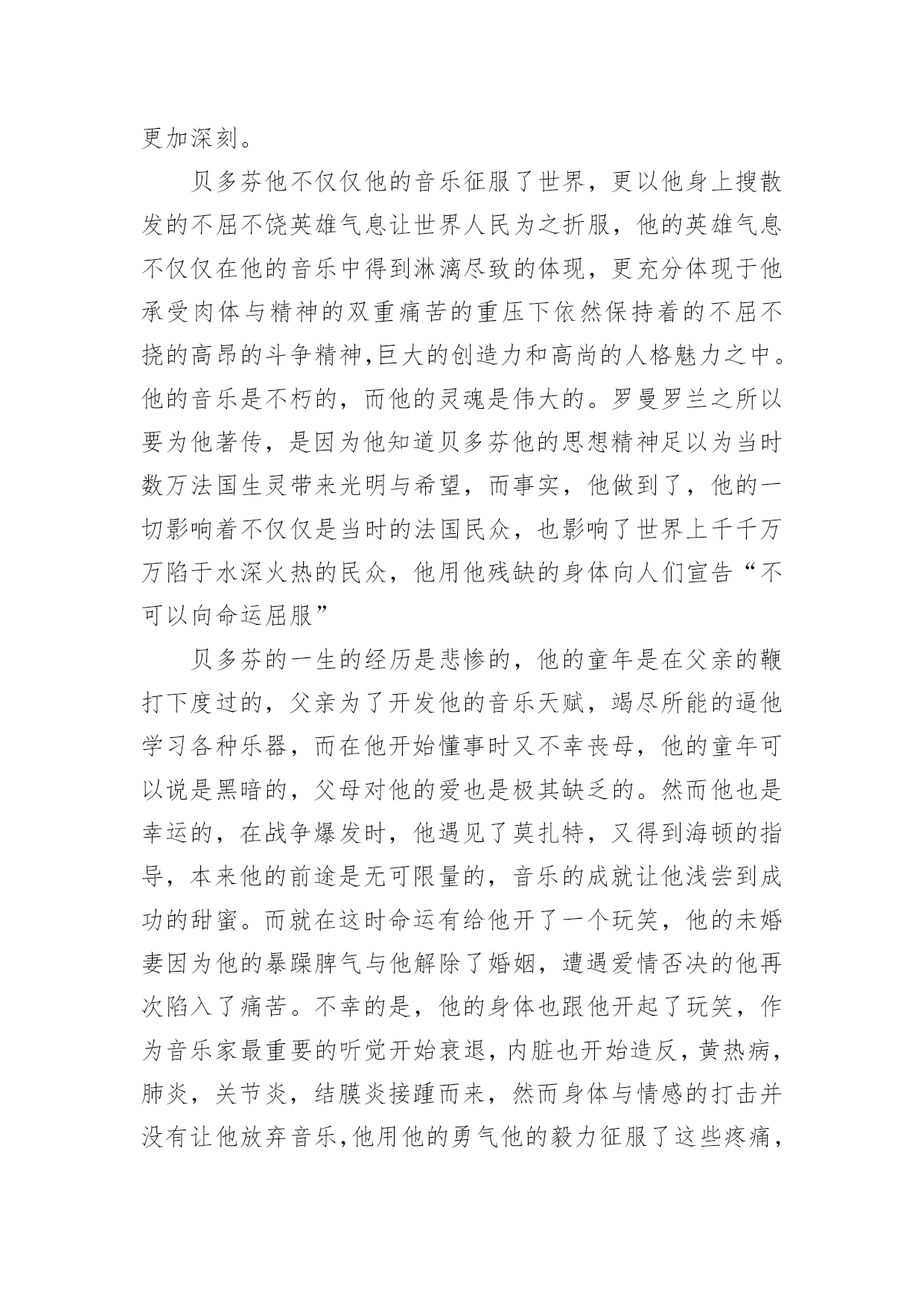 更加深刻。

贝多芬他不仅仅他的音乐征服了世界，更以他身上搜散发的不屈不饶英雄气息让世界人民为之折服，他的英雄气息不仅仅在他的音乐中得到淋漓尽致的体现，更充分体现于他承受肉体与精神的双重痛苦的重压下依然保持着的不屈不挠的高昂的斗争精神,巨大的创造力和高尚的人格魅力之中。他的音乐是不朽的，而他的灵魂是伟大的。罗曼罗兰之所以要为他著传，是因为他知道贝多芬他的思想精神足以为当时数万法国生灵带来光明与希望，而事实，他做到了，他的一切影响着不仅仅是当时的法国民众，也影响了世界上千千万万陷于水深火热的民众，他用他残缺的身体向人们宣告“不可以向命运屈服”

贝多芬的一生的经历是悲惨的，他的童年是在父亲的鞭打下度过的，父亲为了开发他的音乐天赋，竭尽所能的逼他学习各种乐器，而在他开始懂事时又不幸丧母，他的童年可以说是黑暗的，父母对他的爱也是极其缺乏的。然而他也是幸运的，在战争爆发时，他遇见了莫扎特，又得到海顿的指导，本来他的前途是无可限量的，音乐的成就让他浅尝到成功的甜蜜。而就在这时命运有给他开了一个玩笑，他的未婚妻因为他的暴躁脾气与他解除了婚姻，遭遇爱情否决的他再次陷入了痛苦。不幸的是，他的身体也跟他开起了玩笑，作为音乐家最重要的听觉开始衰退，内脏也开始造反，黄热病，肺炎，关节炎，结膜炎接踵而来，然而身体与情感的打击并没有让他放弃音乐,他用他的勇气他的毅力征服了这些疼痛，